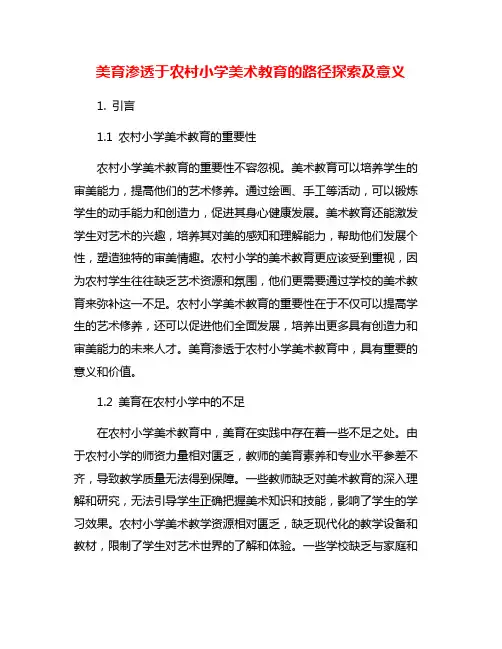 美育渗透于农村小学美术教育的路径探索及意义

1. 引言

1.1 农村小学美术教育的重要性

农村小学美术教育的重要性不容忽视。美术教育可以培养学生的审美能力，提高他们的艺术修养。通过绘画、手工等活动，可以锻炼学生的动手能力和创造力，促进其身心健康发展。美术教育还能激发学生对艺术的兴趣，培养其对美的感知和理解能力，帮助他们发展个性，塑造独特的审美情趣。农村小学的美术教育更应该受到重视，因为农村学生往往缺乏艺术资源和氛围，他们更需要通过学校的美术教育来弥补这一不足。农村小学美术教育的重要性在于不仅可以提高学生的艺术修养，还可以促进他们全面发展，培养出更多具有创造力和审美能力的未来人才。美育渗透于农村小学美术教育中，具有重要的意义和价值。

1.2 美育在农村小学中的不足

在农村小学美术教育中，美育在实践中存在着一些不足之处。由于农村小学的师资力量相对匮乏，教师的美育素养和专业水平参差不齐，导致教学质量无法得到保障。一些教师缺乏对美术教育的深入理解和研究，无法引导学生正确把握美术知识和技能，影响了学生的学习效果。农村小学美术教学资源相对匮乏，缺乏现代化的教学设备和教材，限制了学生对艺术世界的了解和体验。一些学校缺乏与家庭和